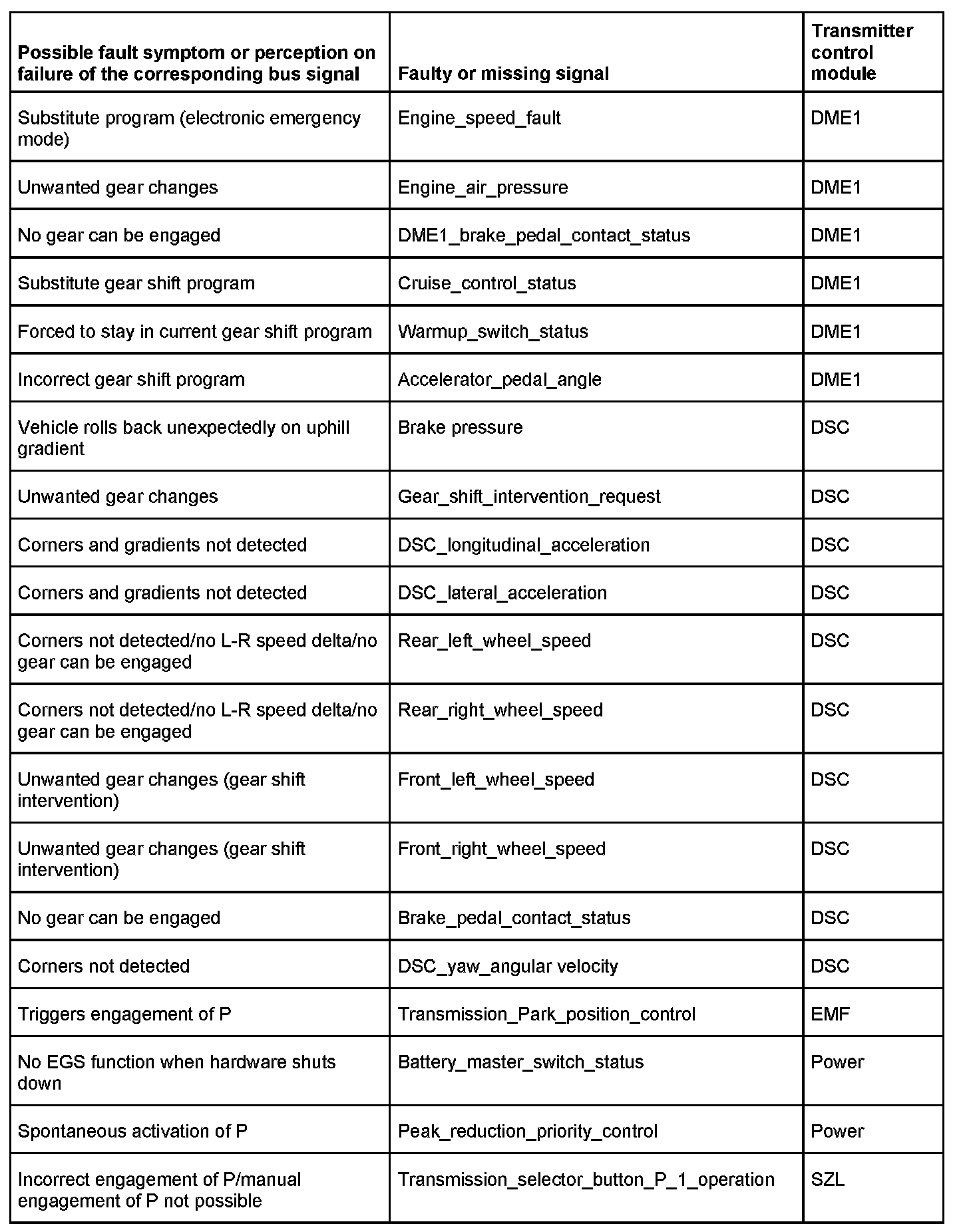 | Possible fault symptom or perception on failure of the corresponding bus signal | Faulty or missing signal | Transmitter control module |
|---|---|---|
| Substitute program (electronic emergency mode) | Engine_speed_fault | DME1 |
| Unwanted gear changes | Engine_air_pressure | DME1 |
| No gear can be engaged | DME1_brake_pedal_contact_status | DME1 |
| Substitute gear shift program | Cruise_control_status | DME1 |
| Forced to stay in current gear shift program | Warmup_switch_status | DME1 |
| Incorrect gear shift program | Accelerator_pedal_angle | DME1 |
| Vehicle rolls back unexpectedly on uphill gradient | Brake pressure | DSC |
| Unwanted gear changes | Gear_shift_intervention_request | DSC |
| Corners and gradients not detected | DSC_longitudinal_acceleration | DSC |
| Corners and gradients not detected | DSC_lateral_acceleration | DSC |
| Corners not detected/no L-R speed delta/no gear can be engaged | Rear_left_wheel_speed | DSC |
| Corners not detected/no L-R speed delta/no gear can be engaged | Rear_right_wheel_speed | DSC |
| Unwanted gear changes (gear shift intervention) | Front_left_wheel_speed | DSC |
| Unwanted gear changes (gear shift intervention) | Front_right_wheel_speed | DSC |
| No gear can be engaged | Brake_pedal_contact_status | DSC |
| Corners not detected | DSC_yaw_angular velocity | DSC |
| Triggers engagement of P | Transmission_Park_position_control | EMF |
| No EGS function when hardware shuts down | Battery_master_switch_status | Power |
| Spontaneous activation of P | Peak_reduction_priority_control | Power |
| Incorrect engagement of P/manual engagement of P not possible | Transmission_selector_button_P_1_operation | SZL |